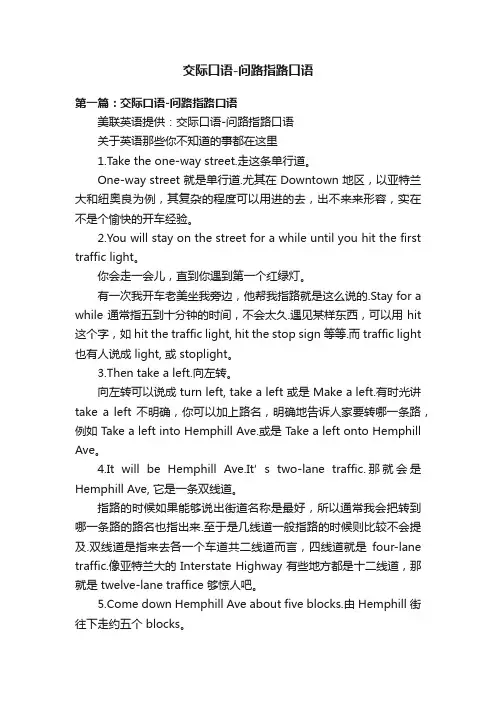 交际口语-问路指路口语

第一篇：交际口语-问路指路口语

美联英语提供：交际口语-问路指路口语

关于英语那些你不知道的事都在这里

1.Take the one-way street.走这条单行道。

One-way street 就是单行道.尤其在 Downtown 地区，以亚特兰大和纽奥良为例，其复杂的程度可以用进的去，出不来来形容，实在不是个愉快的开车经验。

2.You will stay on the street for a while until you hit the first traffic light。

你会走一会儿，直到你遇到第一个红绿灯。

有一次我开车老美坐我旁边，他帮我指路就是这么说的.Stay for a while 通常指五到十分钟的时间，不会太久.遇见某样东西，可以用 hit 这个字，如 hit the traffic light, hit the stop sign 等等.而 traffic light 也有人说成 light, 或 stoplight。

3.Then take a left.向左转。

向左转可以说成 turn left, take a left 或是 Make a left.有时光讲 take a left 不明确，你可以加上路名，明确地告诉人家要转哪一条路，例如 Take a left into Hemphill Ave.或是 Take a left onto Hemphill Ave。

4.It will be Hemphill Ave.It' s two-lane traffic.那就会是 Hemphill Ave, 它是一条双线道。

指路的时候如果能够说出街道名称是最好，所以通常我会把转到哪一条路的路名也指出来.至于是几线道一般指路的时候则比较不会提及.双线道是指来去各一个车道共二线道而言，四线道就是 four-lane traffic.像亚特兰大的 Interstate Highway 有些地方都是十二线道，那就是 twelve-lane traffice 够惊人吧。

5.Come down Hemphill Ave about five blocks.由 Hemphill 街往下走约五个 blocks。